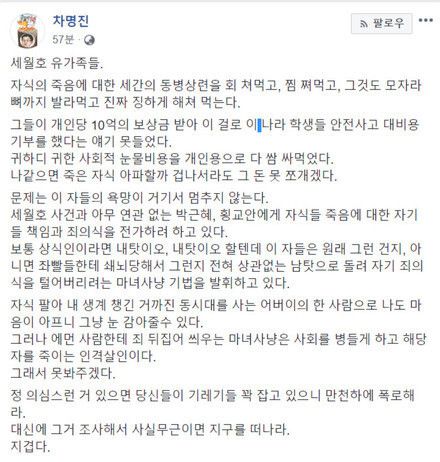 차명진
57분 ·

팔로우

세월호 유가족들.

자식의 죽음에 대한 세간의 동병상련을 회 쳐먹고, 찜 쪄먹고, 그것도 모자라 뼈까지 발라먹고 진짜 징하게 해쳐 먹는다.

그들이 개인당 10억의 보상금 받아 이 걸로 이 나라 학생들 안전사고 대비용 기부를 했다는 얘기 못들었다.
귀하디 귀한 사회적 눈물비용을 개인용으로 다 쌈 싸먹었다.
나같으면 죽은 자식 아파할까 겁나서라도 그 돈 못 쪼개겠다.

문제는 이 자들의 욕망이 거기서 멈추지 않는다.
세월호 사건과 아무 연관 없는 박근혜, 황교안에게 자식들 죽음에 대한 자기들 책임과 죄의식을 전가하려 하고 있다.
보통 상식인이라면 내탓이오, 내탓이오 할텐데 이 자들은 원래 그런 건지, 아니면 좌빨들한테 쇄뇌당해서 그런지 전혀 상관없는 남탓으로 돌려 자기 죄의식을 털어버리려는 마녀사냥 기법을 발휘하고 있다.

자식 팔아 내 생계 챙긴 거까진 동시대를 사는 어버이의 한 사람으로 나도 마음이 아프니 그냥 눈 감아줄수 있다.
그러나 에먼 사람한테 죄 뒤집어 씌우는 마녀사냥은 사회를 병들게 하고 해당자를 죽이는 인격살인이다.
그래서 못봐주겠다.

정 의심스런 거 있으면 당신들이 기레기들 꽉 잡고 있으니 만천하에 폭로해라.
대신에 그거 조사해서 사실무근이면 지구를 떠나라.
지겹다.